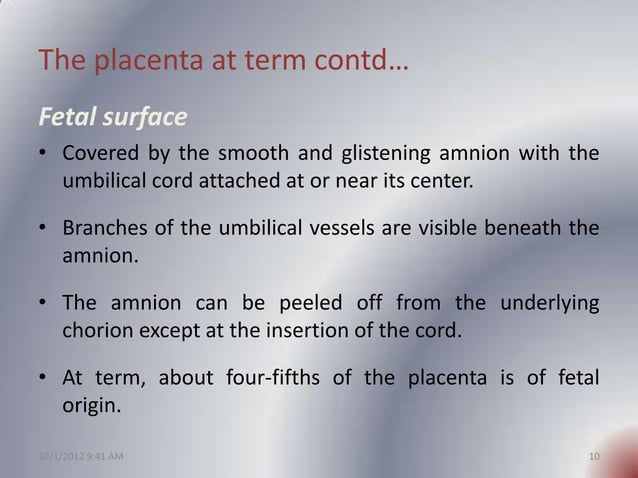 The placenta at term contd…

Fetal surface

• Covered by the smooth and glistening amnion with the umbilical cord attached at or near its center.

• Branches of the umbilical vessels are visible beneath the amnion.

• The amnion can be peeled off from the underlying chorion except at the insertion of the cord.

• At term, about four-fifths of the placenta is of fetal origin.

10/1/2012 9:41 AM

10